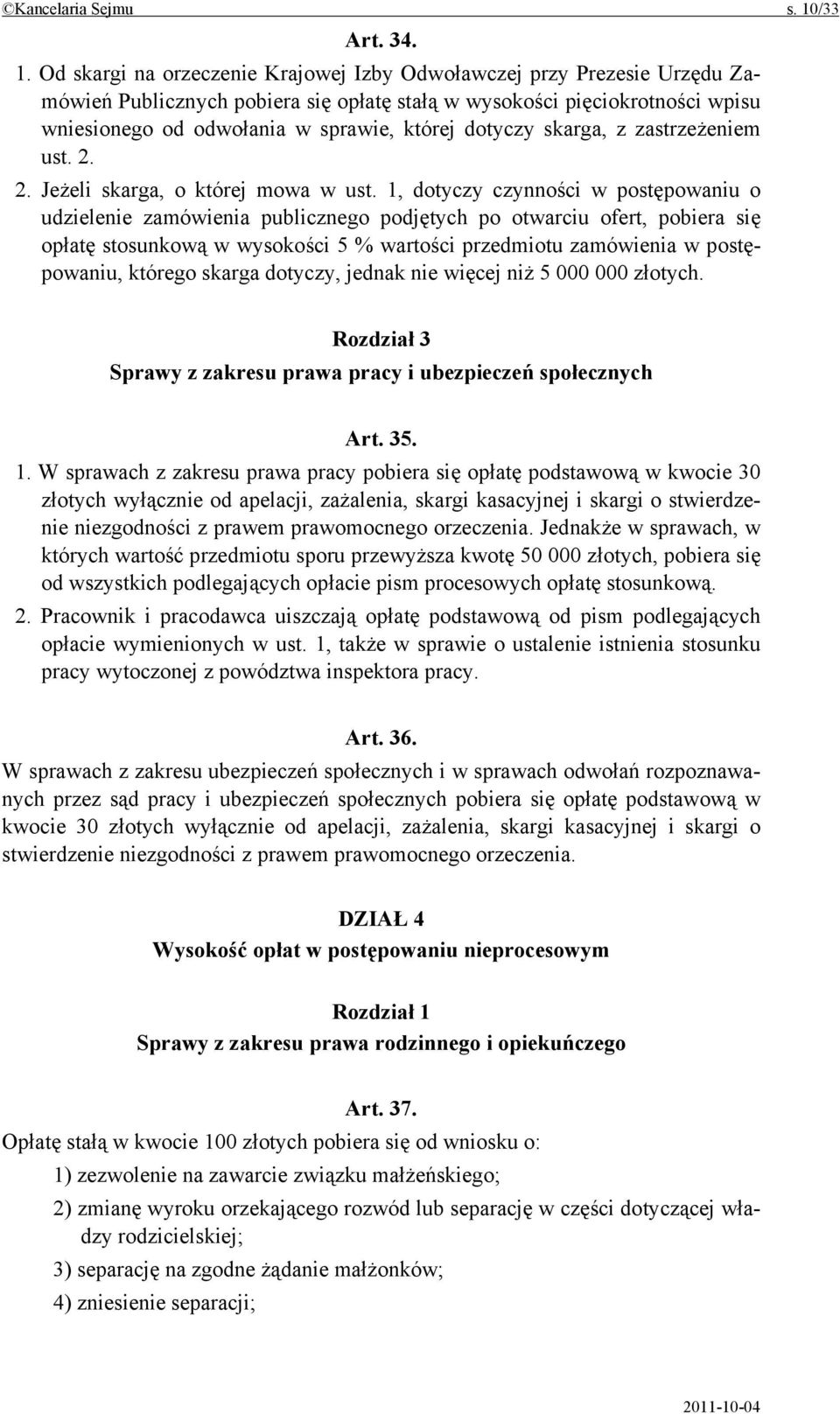 ©Kancelaria Sejmu s. 10/33

Art. 34.

1. Od skargi na orzeczenie Krajowej Izby Odwoławczej przy Prezesie Urzędu Zamówień Publicznych pobiera się opłatę stałą w wysokości pięciokrotności wpisu wniesionego od odwołania w sprawie, której dotyczy skarga, z zastrzeżeniem ust. 2.

2. Jeżeli skarga, o której mowa w ust. 1, dotyczy czynności w postępowaniu o udzielenie zamówienia publicznego podjętych po otwarciu ofert, pobiera się opłatę stosunkową w wysokości 5 % wartości przedmiotu zamówienia w postępowaniu, którego skarga dotyczy, jednak nie więcej niż 5 000 000 złotych.

Rozdział 3
Sprawy z zakresu prawa pracy i ubezpieczeń społecznych

Art. 35.

1. W sprawach z zakresu prawa pracy pobiera się opłatę podstawową w kwocie 30 złotych wyłącznie od apelacji, zażalenia, skargi kasacyjnej i skargi o stwierdzenie niezgodności z prawem prawomocnego orzeczenia. Jednakże w sprawach, w których wartość przedmiotu sporu przewyższa kwotę 50 000 złotych, pobiera się od wszystkich podlegających opłacie pism procesowych opłatę stosunkową.

2. Pracownik i pracodawca uiszczają opłatę podstawową od pism podlegających opłacie wymienionych w ust. 1, także w sprawie o ustalenie istnienia stosunku pracy wytoczonej z powództwa inspektora pracy.

Art. 36.

W sprawach z zakresu ubezpieczeń społecznych i w sprawach odwołań rozpoznawanych przez sąd pracy i ubezpieczeń społecznych pobiera się opłatę podstawową w kwocie 30 złotych wyłącznie od apelacji, zażalenia, skargi kasacyjnej i skargi o stwierdzenie niezgodności z prawem prawomocnego orzeczenia.

DZIAŁ 4
Wysokość opłat w postępowaniu nieprocesowym

Rozdział 1
Sprawy z zakresu prawa rodzinnego i opiekuńczego

Art. 37.

Opłatę stałą w kwocie 100 złotych pobiera się od wniosku o:

1) zezwolenie na zawarcie związku małżeńskiego;

2) zmianę wyroku orzekającego rozwód lub separację w części dotyczącej władzy rodzicielskiej;

3) separację na zgodne żądanie małżonków;

4) zniesienie separacji;

2011-10-04